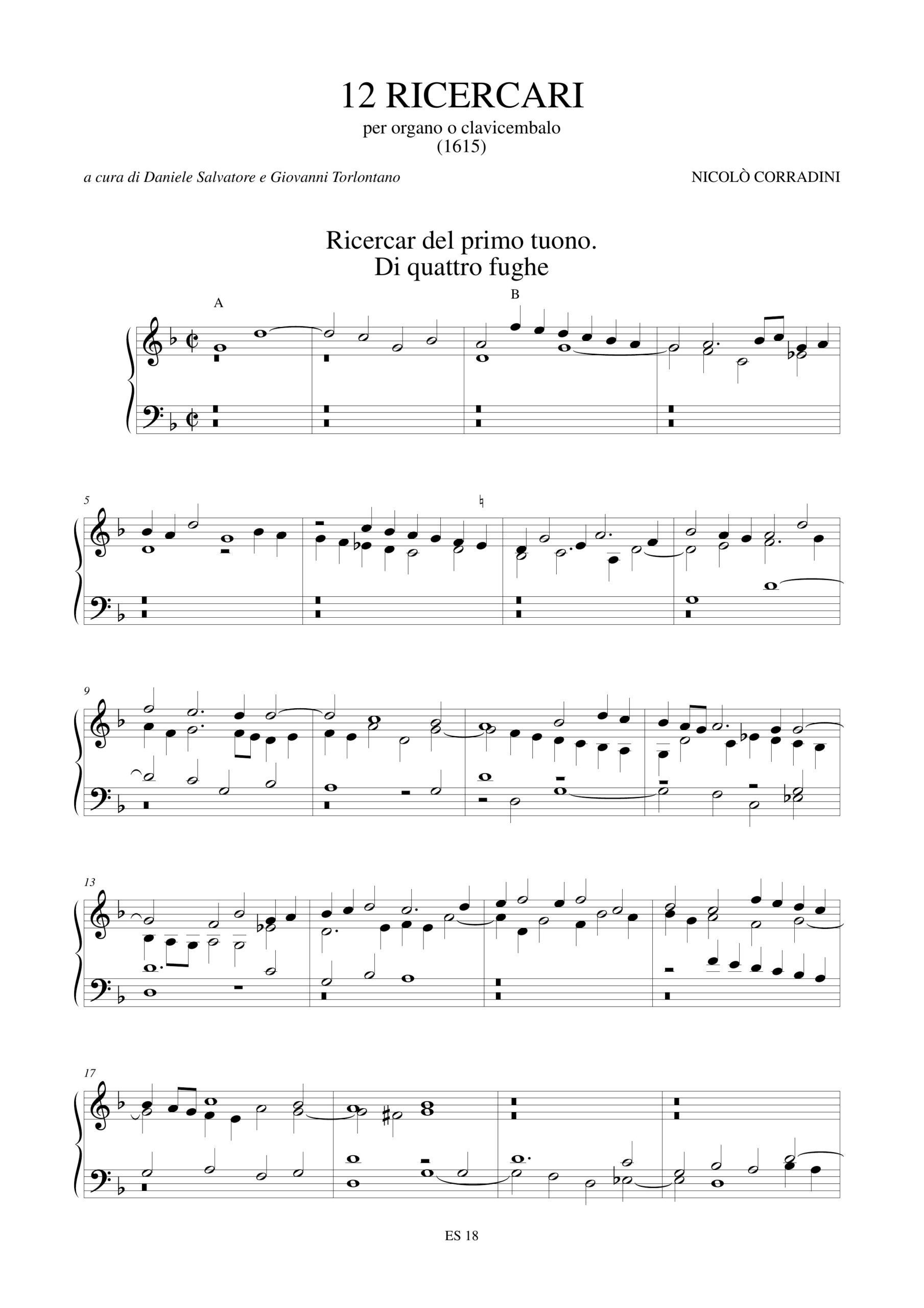 12 RICERCARI
per organo o clavicembalo
(1615)

a cura di Daniele Salvatore e Giovanni Torlontano

NICOLÒ CORRADINI

Ricercar del primo tuono.
Di quattro fughe

A

B

5

9

13

17

ES 18